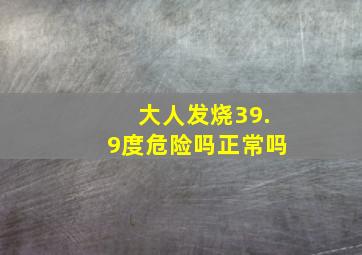 大人发烧39.9度危险吗正常吗